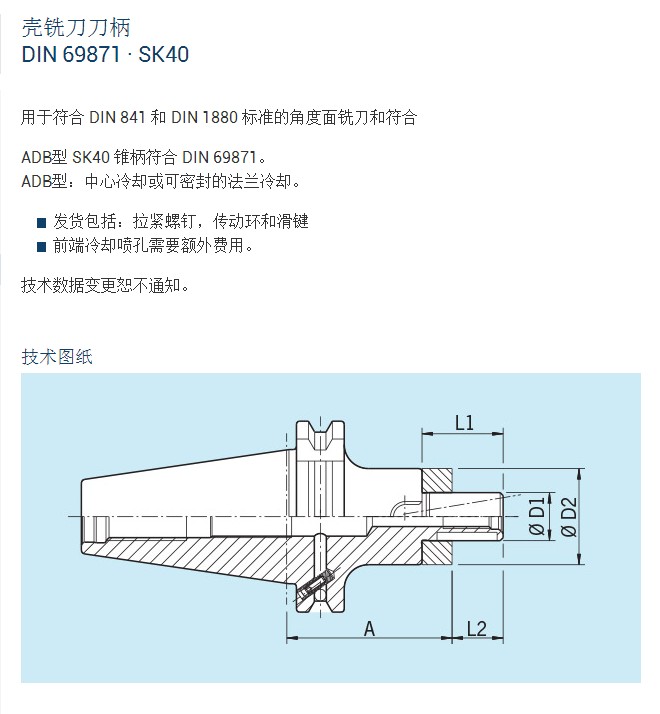 壳铣刀刀柄
DIN 69871 · SK40

用于符合 DIN 841 和 DIN 1880 标准的角度面铣刀和符合

ADB型 SK40 锥柄符合 DIN 69871。
ADB型：中心冷却或可密封的法兰冷却。

■ 发货包括：拉紧螺钉，传动环和滑键
■ 前端冷却喷孔需要额外费用。

技术数据变更恕不通知。

技术图纸

L1
Ø D1
Ø D2
A
L2